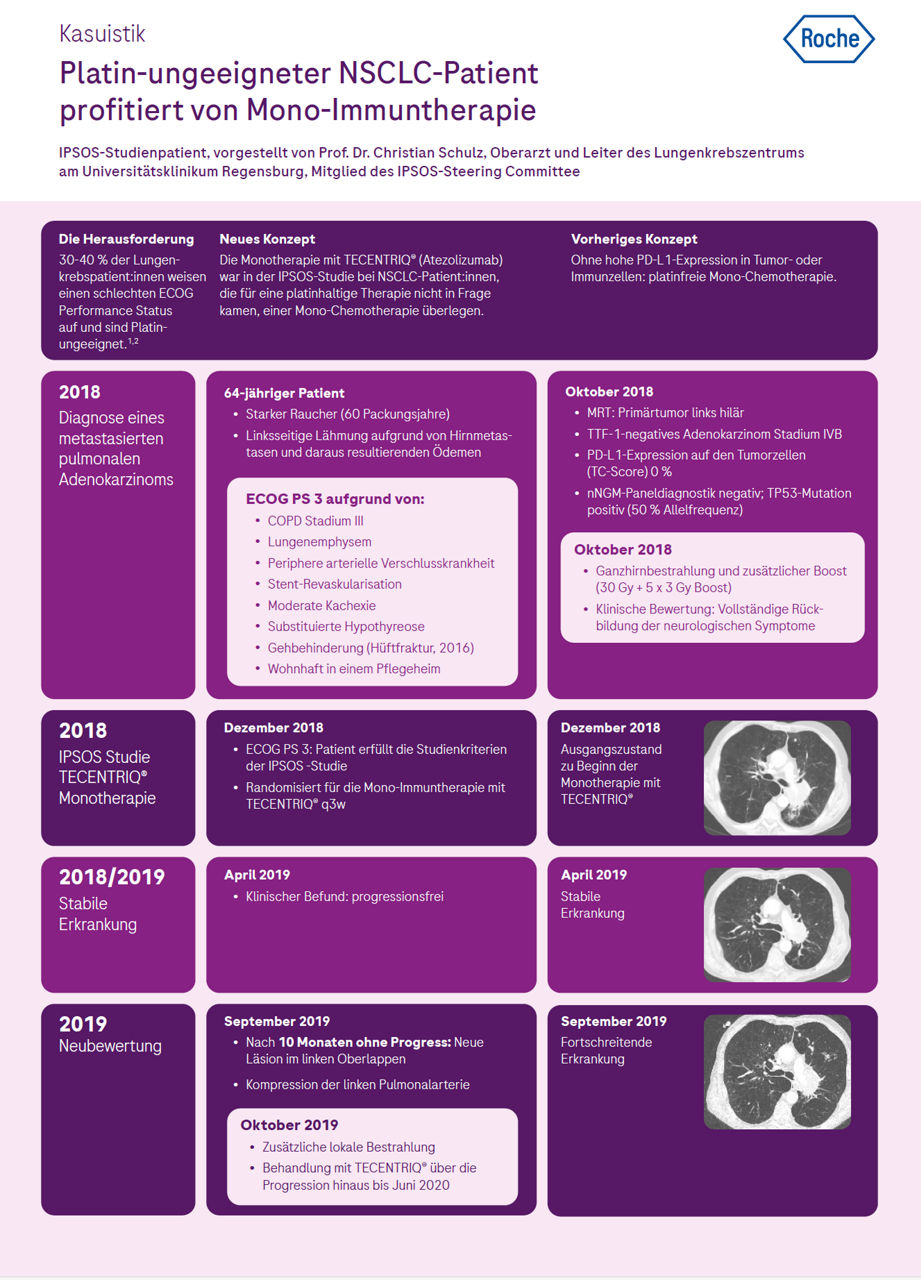 Kasuistik

Roche

Platin-ungeeigneter NSCLC-Patient profitiert von Mono-Immuntherapie

IPSOS-Studienpatient, vorgestellt von Prof. Dr. Christian Schulz, Oberarzt und Leiter des Lungenkrebszentrums am Universitätsklinikum Regensburg, Mitglied des IPSOS-Steering Committee

Die Herausforderung
30-40 % der Lungenkrebspatient:innen weisen einen schlechten ECOG Performance Status auf und sind Platin-ungeeignet.$^{1,2}$

Neues Konzept
Die Monotherapie mit TECENTRIQ® (Atezolizumab) war in der IPSOS-Studie bei NSCLC-Patient:innen, die für eine platinhaltige Therapie nicht in Frage kamen, einer Mono-Chemotherapie überlegen.

Vorheriges Konzept
Ohne hohe PD-L1-Expression in Tumor- oder Immunzellen: platinfreie Mono-Chemotherapie.

2018
Diagnose eines metastasierten pulmonalen Adenokarzinoms

64-jähriger Patient
• Starker Raucher (60 Packungsjahre)
• Linksseitige Lähmung aufgrund von Hirnmetastasen und daraus resultierenden Ödemen

ECOG PS 3 aufgrund von:
• COPD Stadium III
• Lungenemphysem
• Periphere arterielle Verschlusskrankheit
• Stent-Revaskularisation
• Moderate Kachexie
• Substituierte Hypothyreose
• Gehbehinderung (Hüftfraktur, 2016)
• Wohnhaft in einem Pflegeheim

Oktober 2018
• MRT: Primärtumor links hilär
• TTF-1-negatives Adenokarzinom Stadium IVB
• PD-L1-Expression auf den Tumorzellen (TC-Score) 0 %
• nNGM-Paneldiagnostik negativ; TP53-Mutation positiv (50 % Allelfrequenz)

Oktober 2018
• Ganzhirnbestrahlung und zusätzlicher Boost (30 Gy + 5 x 3 Gy Boost)
• Klinische Bewertung: Vollständige Rückbildung der neurologischen Symptome

2018
IPSOS Studie TECENTRIQ® Monotherapie

Dezember 2018
• ECOG PS 3: Patient erfüllt die Studienkriterien der IPSOS -Studie
• Randomisiert für die Mono-Immuntherapie mit TECENTRIQ® q3w

Dezember 2018
Ausgangszustand zu Beginn der Monotherapie mit TECENTRIQ®

2018/2019
Stabile Erkrankung

April 2019
• Klinischer Befund: progressionsfrei

April 2019
Stabile Erkrankung

2019
Neubewertung

September 2019
• Nach 10 Monaten ohne Progress: Neue Läsion im linken Oberlappen
• Kompression der linken Pulmonalarterie

Oktober 2019
• Zusätzliche lokale Bestrahlung
• Behandlung mit TECENTRIQ® über die Progression hinaus bis Juni 2020

September 2019
Fortschreitende Erkrankung